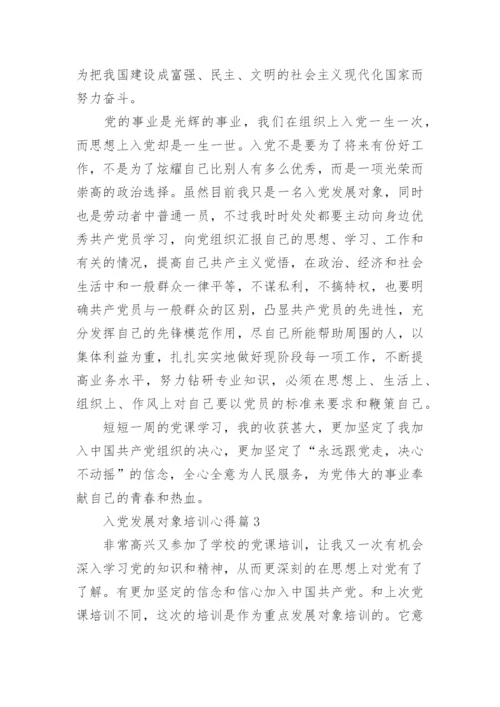 为把我国建设成富强、民主、文明的社会主义现代化国家而努力奋斗。

党的事业是光辉的事业，我们在组织上入党一生一次，而思想上入党却是一生一世。入党不是要为了将来有份好工作，不是为了炫耀自己比别人有多么优秀，而是一项光荣而崇高的政治选择。虽然目前我只是一名入党发展对象，同时也是劳动者中普通一员，不过我时时处处都要主动向身边优秀共产党员学习，向党组织汇报自己的思想、学习、工作和有关的情况，提高自己共产主义觉悟，在政治、经济和社会生活中和一般群众一律平等，不谋私利，不搞特权，也要明确共产党员与一般群众的区别，凸显共产党员的先进性，充分发挥自己的先锋模范作用，尽自己所能帮助周围的人，以集体利益为重，扎扎实实地做好现阶段每一项工作，不断提高业务水平，努力钻研专业知识，必须在思想上、生活上、组织上、作风上对自己要以党员的标准来要求和鞭策自己。

短短一周的党课学习，我的收获甚大，更加坚定了我加入中国共产党组织的决心，更加坚定了“永远跟党走，决心不动摇”的信念，全心全意为人民服务，为党伟大的事业奉献自己的青春和热血。

入党发展对象培训心得篇3

非常高兴又参加了学校的党课培训，让我又一次有机会深入学习党的知识和精神，从而更深刻的在思想上对党有了了解。有更加坚定的信念和信心加入中国共产党。和上次党课培训不同，这次的培训是作为重点发展对象培训的。它意